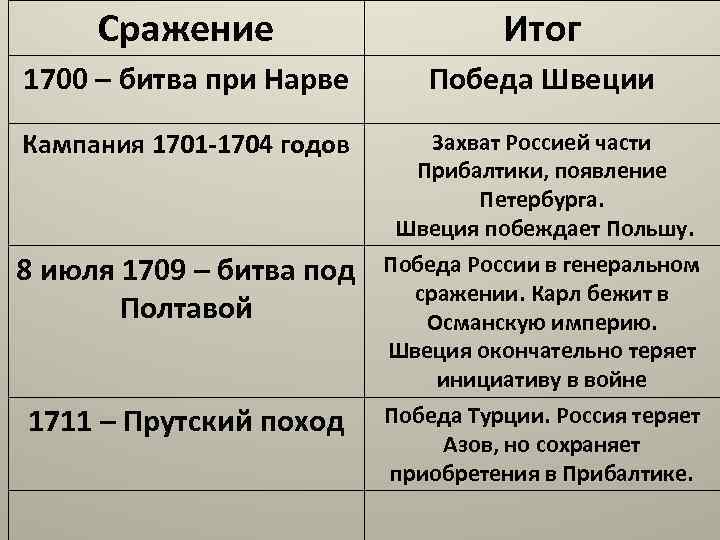 | Сражение | Итог |
|---|---|
| 1700 – битва при Нарве | Победа Швеции |
| Кампания 1701-1704 годов | Захват Россией части Прибалтики, появление Петербурга. Швеция побеждает Польшу. |
| 8 июля 1709 – битва под Полтавой | Победа России в генеральном сражении. Карл бежит в Османскую империю. Швеция окончательно теряет инициативу в войне |
| 1711 – Прутский поход | Победа Турции. Россия теряет Азов, но сохраняет приобретения в Прибалтике. |
| | |